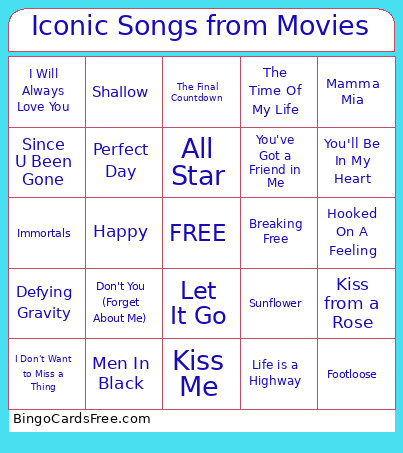 Iconic Songs from Movies

| | | | | |
|---|---|---|---|---|
| I Will Always Love You | Shallow | The Final Countdown | The Time Of My Life | Mamma Mia |
| Since U Been Gone | Perfect Day | All Star | You've Got a Friend in Me | You'll Be In My Heart |
| Immortals | Happy | FREE | Breaking Free | Hooked On A Feeling |
| Defying Gravity | Don't You (Forget About Me) | Let It Go | Sunflower | Kiss from a Rose |
| I Don't Want to Miss a Thing | Men In Black | Kiss Me | Life is a Highway | Footloose |

BingoCardsFree.com